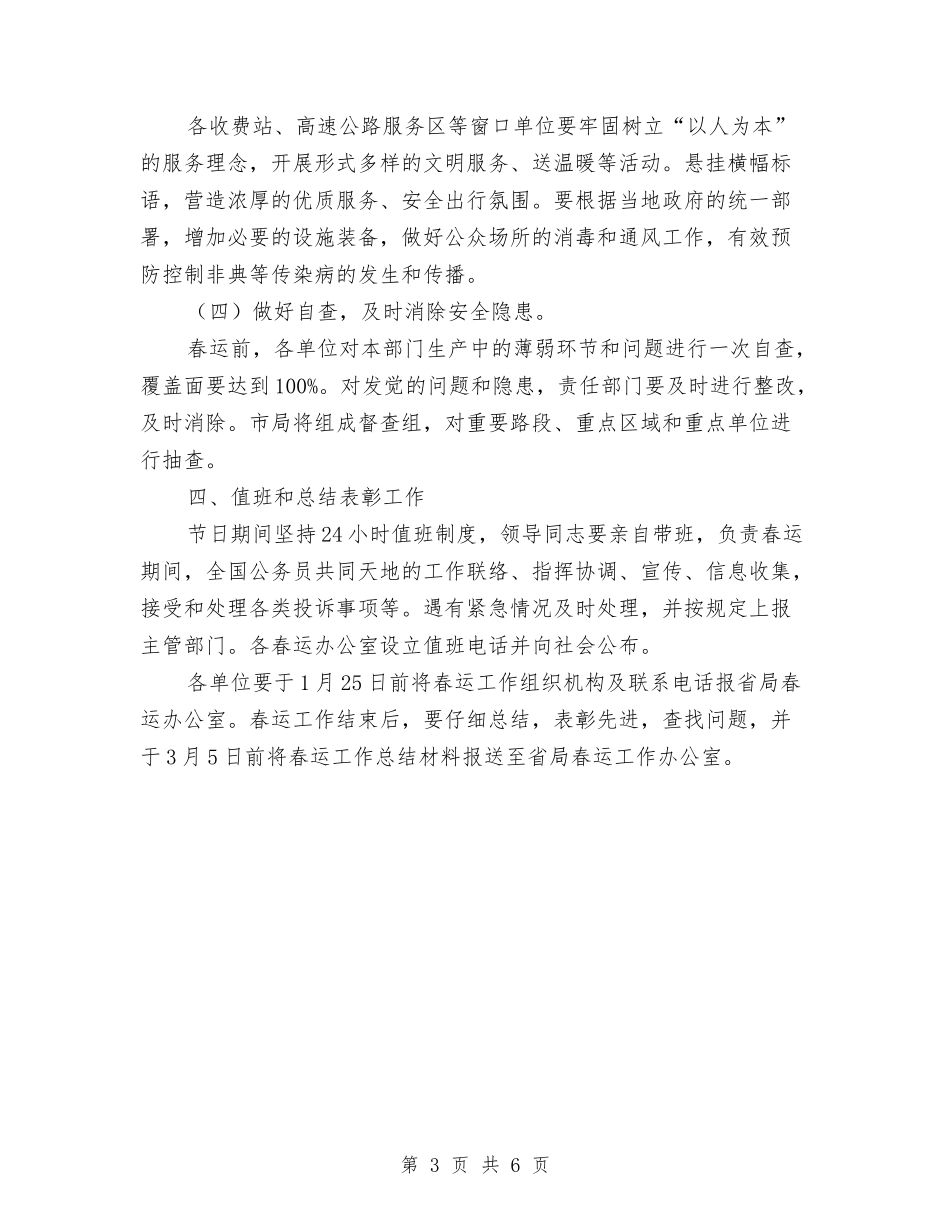 各收费站、高速公路服务区等窗口单位要牢固树立“以人为本”的服务理念，开展形式多样的文明服务、送温暖等活动。悬挂横幅标语，营造浓厚的优质服务、安全出行氛围。要根据当地政府的统一部署，增加必要的设施装备，做好公众场所的消毒和通风工作，有效预防控制非典等传染病的发生和传播。

（四）做好自查，及时消除安全隐患。

春运前，各单位对本部门生产中的薄弱环节和问题进行一次自查，覆盖面要达到100%。对发觉的问题和隐患，责任部门要及时进行整改，及时消除。市局将组成督查组，对重要路段、重点区域和重点单位进行抽查。

四、值班和总结表彰工作

节日期间坚持24小时值班制度，领导同志要亲自带班，负责春运期间，全国公务员共同天地的工作联络、指挥协调、宣传、信息收集，接受和处理各类投诉事项等。遇有紧急情况及时处理，并按规定上报主管部门。各春运办公室设立值班电话并向社会公布。

各单位要于1月25日前将春运工作组织机构及联系电话报省局春运办公室。春运工作结束后，要仔细总结，表彰先进，查找问题，并于3月5日前将春运工作总结材料报送至省局春运工作办公室。

第 3 页 共 6 页